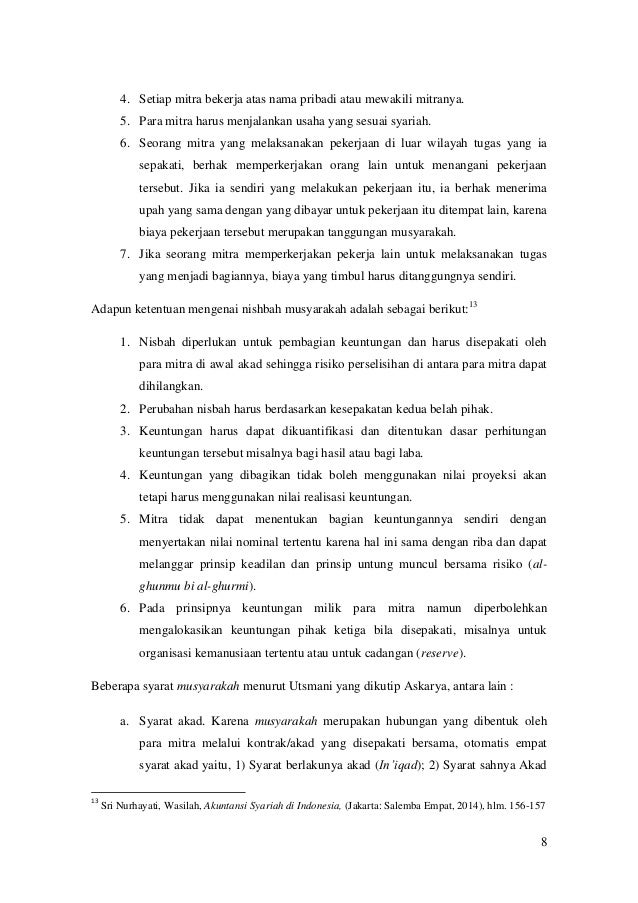 4. Setiap mitra bekerja atas nama pribadi atau mewakili mitranya.
5. Para mitra harus menjalankan usaha yang sesuai syariah.
6. Seorang mitra yang melaksanakan pekerjaan di luar wilayah tugas yang ia sepakati, berhak memperkerjakan orang lain untuk menangani pekerjaan tersebut. Jika ia sendiri yang melakukan pekerjaan itu, ia berhak menerima upah yang sama dengan yang dibayar untuk pekerjaan itu ditempat lain, karena biaya pekerjaan tersebut merupakan tanggungan musyarakah.
7. Jika seorang mitra memperkerjakan pekerja lain untuk melaksanakan tugas yang menjadi bagiannya, biaya yang timbul harus ditanggungnya sendiri.

Adapun ketentuan mengenai nishbah musyarakah adalah sebagai berikut:$^{13}$

1. Nisbah diperlukan untuk pembagian keuntungan dan harus disepakati oleh para mitra di awal akad sehingga risiko perselisihan di antara para mitra dapat dihilangkan.
2. Perubahan nisbah harus berdasarkan kesepakatan kedua belah pihak.
3. Keuntungan harus dapat dikuantifikasi dan ditentukan dasar perhitungan keuntungan tersebut misalnya bagi hasil atau bagi laba.
4. Keuntungan yang dibagikan tidak boleh menggunakan nilai proyeksi akan tetapi harus menggunakan nilai realisasi keuntungan.
5. Mitra tidak dapat menentukan bagian keuntungannya sendiri dengan menyertakan nilai nominal tertentu karena hal ini sama dengan riba dan dapat melanggar prinsip keadilan dan prinsip untung muncul bersama risiko (al-ghunmu bi al-ghurmi).
6. Pada prinsipnya keuntungan milik para mitra namun diperbolehkan mengalokasikan keuntungan pihak ketiga bila disepakati, misalnya untuk organisasi kemanusiaan tertentu atau untuk cadangan (reserve).

Beberapa syarat musyarakah menurut Utsmani yang dikutip Askarya, antara lain :

a. Syarat akad. Karena musyarakah merupakan hubungan yang dibentuk oleh para mitra melalui kontrak/akad yang disepakati bersama, otomatis empat syarat akad yaitu, 1) Syarat berlakunya akad (In'iqad); 2) Syarat sahnya Akad

$^{13}$ Sri Nurhayati, Wasilah, Akuntansi Syariah di Indonesia, (Jakarta: Salemba Empat, 2014), hlm. 156-157

8